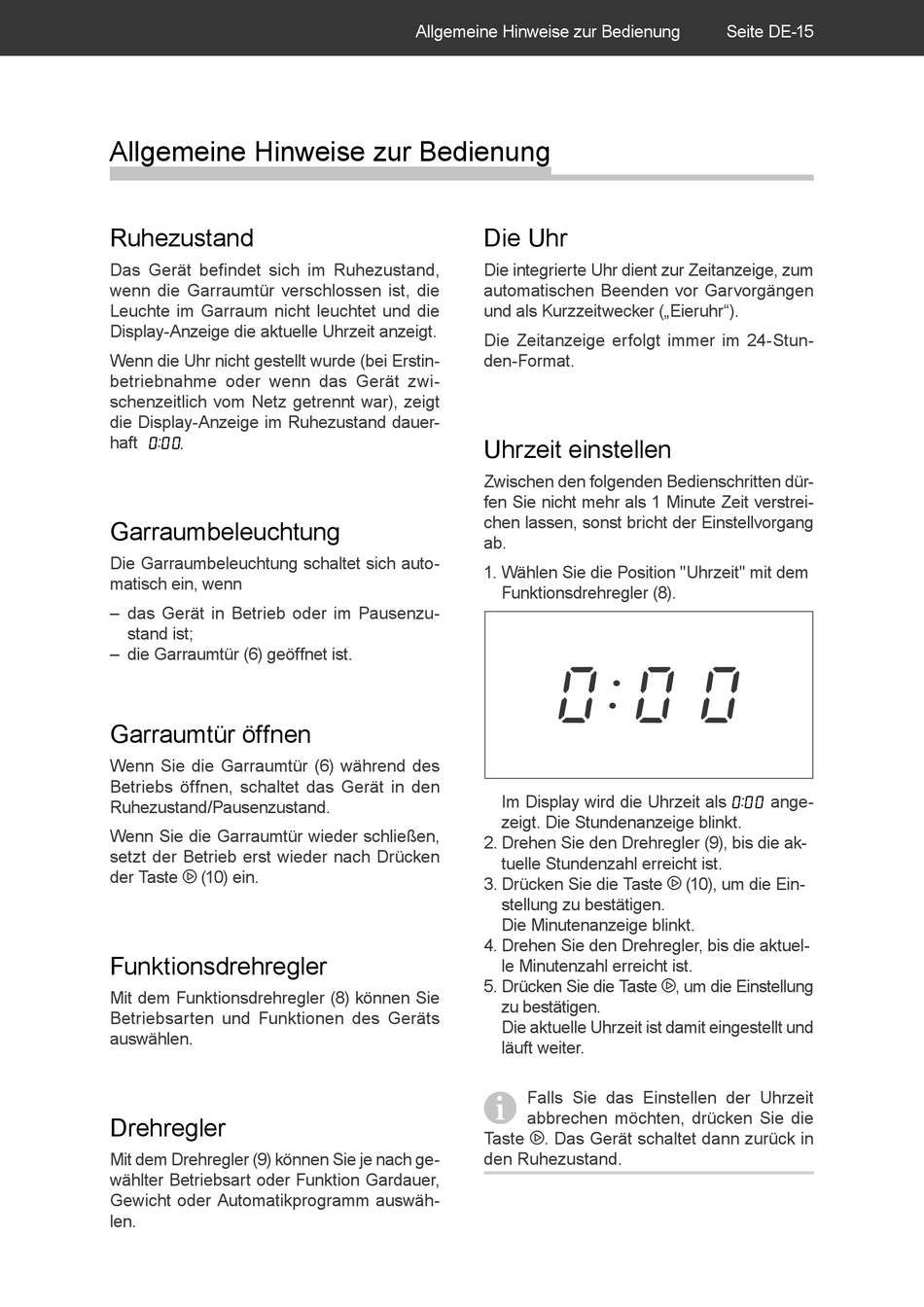 Allgemeine Hinweise zur Bedienung Seite DE-15

Allgemeine Hinweise zur Bedienung

Ruhezustand

Das Gerät befindet sich im Ruhezustand, wenn die Garraumtür verschlossen ist, die Leuchte im Garraum nicht leuchtet und die Display-Anzeige die aktuelle Uhrzeit anzeigt.

Wenn die Uhr nicht gestellt wurde (bei Erstinbetriebnahme oder wenn das Gerät zwischenzeitlich vom Netz getrennt war), zeigt die Display-Anzeige im Ruhezustand dauerhaft 0:00.

Garraumbeleuchtung

Die Garraumbeleuchtung schaltet sich automatisch ein, wenn

– das Gerät in Betrieb oder im Pausenzustand ist;
– die Garraumtür (6) geöffnet ist.

Garraumtür öffnen

Wenn Sie die Garraumtür (6) während des Betriebs öffnen, schaltet das Gerät in den Ruhezustand/Pausenzustand.

Wenn Sie die Garraumtür wieder schließen, setzt der Betrieb erst wieder nach Drücken der Taste ▷ (10) ein.

Funktionsdrehregler

Mit dem Funktionsdrehregler (8) können Sie Betriebsarten und Funktionen des Geräts auswählen.

Drehregler

Mit dem Drehregler (9) können Sie je nach gewählter Betriebsart oder Funktion Gardauer, Gewicht oder Automatikprogramm auswählen.

Die Uhr

Die integrierte Uhr dient zur Zeitanzeige, zum automatischen Beenden vor Garvorgängen und als Kurzzeitwecker („Eieruhr“).

Die Zeitanzeige erfolgt immer im 24-Stunden-Format.

Uhrzeit einstellen

Zwischen den folgenden Bedienschritten dürfen Sie nicht mehr als 1 Minute Zeit verstreichen lassen, sonst bricht der Einstellvorgang ab.

1. Wählen Sie die Position "Uhrzeit" mit dem Funktionsdrehregler (8).

0:00

Im Display wird die Uhrzeit als 0:00 angezeigt. Die Stundenanzeige blinkt.
2. Drehen Sie den Drehregler (9), bis die aktuelle Stundenzahl erreicht ist.
3. Drücken Sie die Taste ▷ (10), um die Einstellung zu bestätigen.
Die Minutenanzeige blinkt.
4. Drehen Sie den Drehregler, bis die aktuelle Minutenzahl erreicht ist.
5. Drücken Sie die Taste ▷, um die Einstellung zu bestätigen.
Die aktuelle Uhrzeit ist damit eingestellt und läuft weiter.

Falls Sie das Einstellen der Uhrzeit abbrechen möchten, drücken Sie die Taste ▷. Das Gerät schaltet dann zurück in den Ruhezustand.